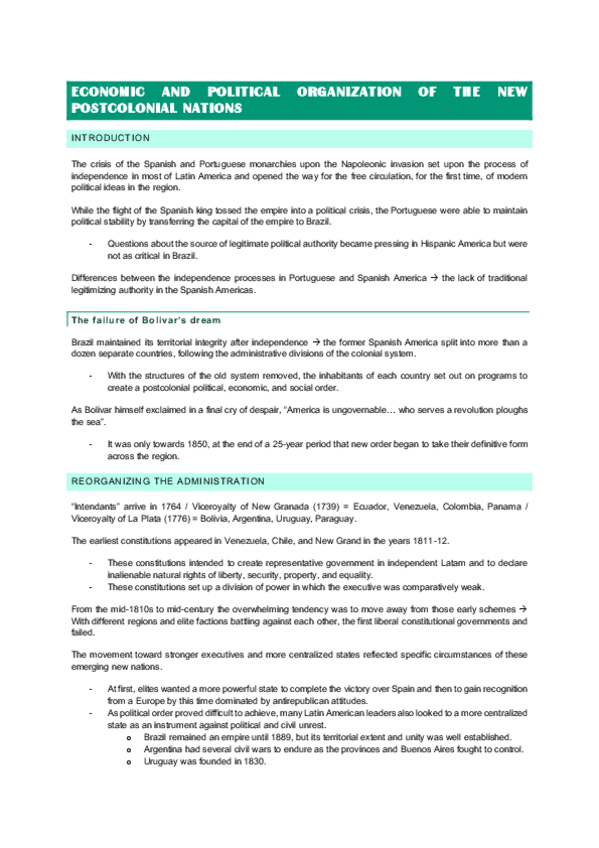 ECONOMIC AND POLITICAL ORGANIZATION OF THE NEW POSTCOLONIAL NATIONS

INTRODUCTION

The crisis of the Spanish and Portuguese monarchies upon the Napoleonic invasion set upon the process of independence in most of Latin America and opened the way for the free circulation, for the first time, of modern political ideas in the region.

While the flight of the Spanish king tossed the empire into a political crisis, the Portuguese were able to maintain political stability by transferring the capital of the empire to Brazil.

- Questions about the source of legitimate political authority became pressing in Hispanic America but were not as critical in Brazil.

Differences between the independence processes in Portuguese and Spanish America → the lack of traditional legitimizing authority in the Spanish Americas.

The failure of Bolivar's dream

Brazil maintained its territorial integrity after independence → the former Spanish America split into more than a dozen separate countries, following the administrative divisions of the colonial system.

- With the structures of the old system removed, the inhabitants of each country set out on programs to create a postcolonial political, economic, and social order.

As Bolivar himself exclaimed in a final cry of despair, "America is ungovernable… who serves a revolution ploughs the sea".

- It was only towards 1850, at the end of a 25-year period that new order began to take their definitive form across the region.

REORGANIZING THE ADMINISTRATION

"Intendants" arrive in 1764 / Viceroyalty of New Granada (1739) = Ecuador, Venezuela, Colombia, Panama / Viceroyalty of La Plata (1776) = Bolivia, Argentina, Uruguay, Paraguay.

The earliest constitutions appeared in Venezuela, Chile, and New Grand in the years 1811-12.

- These constitutions intended to create representative government in independent Latam and to declare inalienable natural rights of liberty, security, property, and equality.
- These constitutions set up a division of power in which the executive was comparatively weak.

From the mid-1810s to mid-century the overwhelming tendency was to move away from those early schemes → With different regions and elite factions battling against each other, the first liberal constitutional governments and failed.

The movement toward stronger executives and more centralized states reflected specific circumstances of these emerging new nations.

- At first, elites wanted a more powerful state to complete the victory over Spain and then to gain recognition from a Europe by this time dominated by antirepublican attitudes.
- As political order proved difficult to achieve, many Latin American leaders also looked to a more centralized state as an instrument against political and civil unrest.
  o Brazil remained an empire until 1889, but its territorial extent and unity was well established.
  o Argentina had several civil wars to endure as the provinces and Buenos Aires fought to control.
  o Uruguay was founded in 1830.